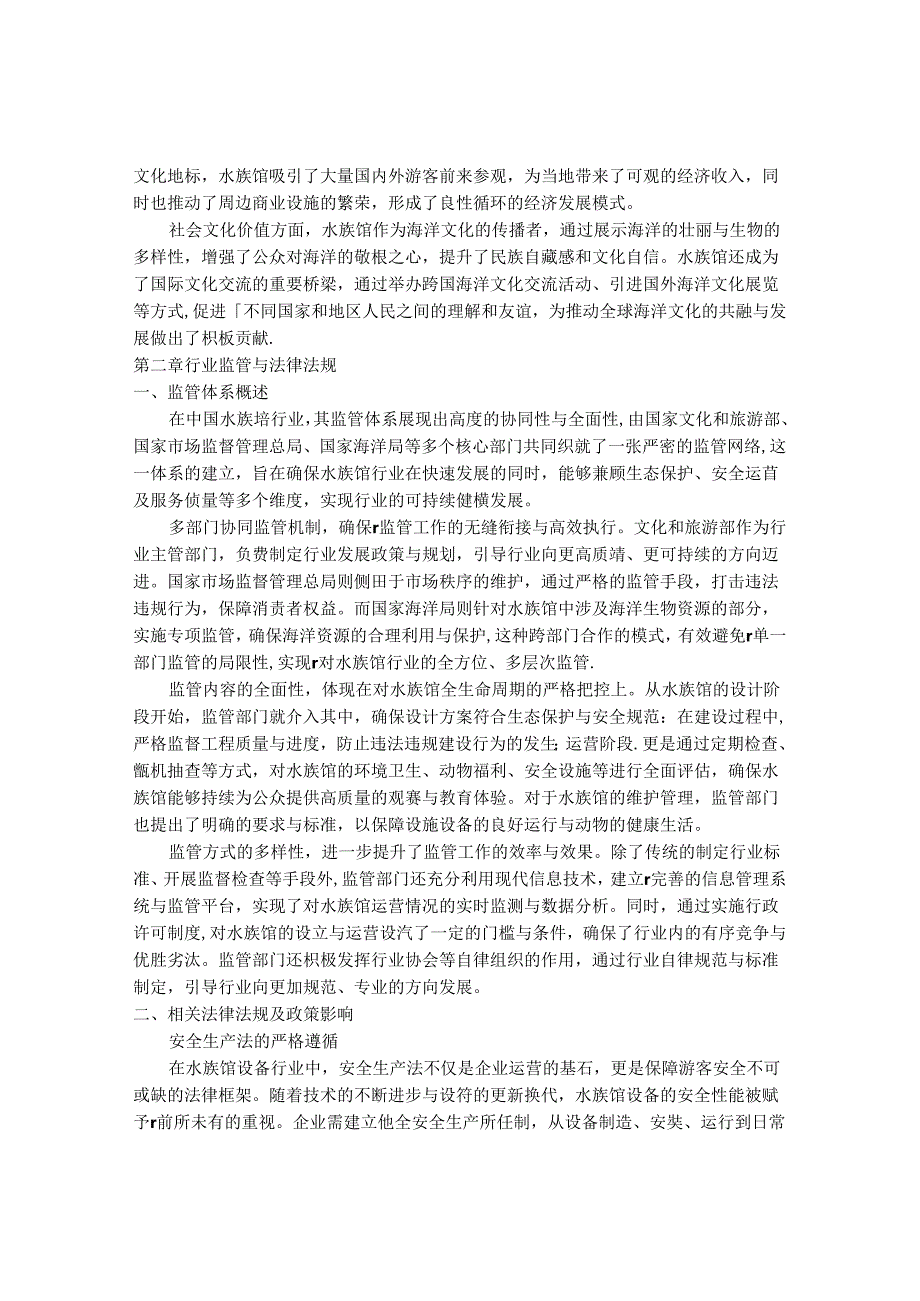 文化地标，水族馆吸引了大量国内外游客前来参观，为当地带来了可观的经济收入，同时也推动了周边商业设施的繁荣，形成了良性循环的经济发展模式。

社会文化价值方面，水族馆作为海洋文化的传播者，通过展示海洋的壮丽与生物的多样性，增强了公众对海洋的敬根之心，提升了民族自藏感和文化自信。水族馆还成为了国际文化交流的重要桥梁，通过举办跨国海洋文化交流活动、引进国外海洋文化展览等方式，促进「不同国家和地区人民之间的理解和友谊，为推动全球海洋文化的共融与发展做出了枳板贡献.

第二章行业监管与法律法规

一、监管体系概述

在中国水族培行业，其监管体系展现出高度的协同性与全面性，由国家文化和旅游部、国家市场监督管理总局、国家海洋局等多个核心部门共同织就了一张严密的监管网络，这一体系的建立，旨在确保水族馆行业在快速发展的同时，能够兼顾生态保护、安全运苜及服务侦量等多个维度，实现行业的可持续健横发展。

多部门协同监管机制，确保r监管工作的无缝衔接与高效执行。文化和旅游部作为行业主管部门，负费制定行业发展政策与规划，引导行业向更高质靖、更可持续的方向迈进。国家市场监督管理总局则侧田于市场秩序的维护，通过严格的监管手段，打击违法违规行为，保障消责者权益。而国家海洋局则针对水族馆中涉及海洋生物资源的部分，实施专项监管，确保海洋资源的合理利用与保护，这种跨部门合作的模式，有效避免r单一部门监管的局限性，实现r对水族馆行业的全方位、多层次监管.

监管内容的全面性，体现在对水族馆全生命周期的严格把控上。从水族馆的设计阶段开始，监管部门就介入其中，确保设计方案符合生态保护与安全规范：在建设过程中，严格监督工程质量与进度，防止违法违规建设行为的发生；运营阶段.更是通过定期检查、甑机抽查等方式，对水族馆的环境卫生、动物福利、安全设施等进行全面评估，确保水族馆能够持续为公众提供高质量的观赛与教育体验。对于水族馆的维护管理，监管部门也提出了明确的要求与标准，以保障设施设备的良好运行与动物的健康生活。

监管方式的多样性，进一步提升了监管工作的效率与效果。除了传统的制定行业标准、开展监督检查等手段外，监管部门还充分利用现代信息技术，建立r完善的信息管理系统与监管平台，实现了对水族馆运营情况的实时监测与数据分析。同时，通过实施行政许可制度，对水族馆的设立与运营设汽了一定的门槛与条件，确保了行业内的有序竞争与优胜劣汰。监管部门还积极发挥行业协会等自律组织的作用，通过行业自律规范与标准制定，引导行业向更加规范、专业的方向发展。

二、相关法律法规及政策影响

安全生产法的严格遵循

在水族馆设备行业中，安全生产法不仅是企业运营的基石，更是保障游客安全不可或缺的法律框架。随着技术的不断进步与设符的更新换代，水族馆设备的安全性能被赋予r前所未有的重视。企业需建立他全安全生产所任制，从设备制造、安奘、运行到日常